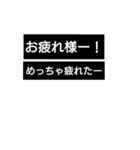 お疲れ様ー！

めっちゃ疲れたー